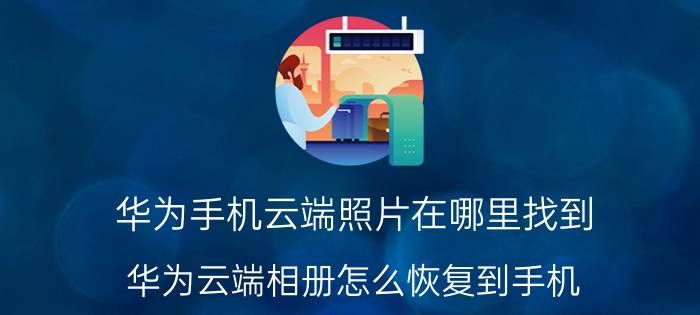 华为手机云端照片在哪里找到

华为云端相册怎么恢复到手机